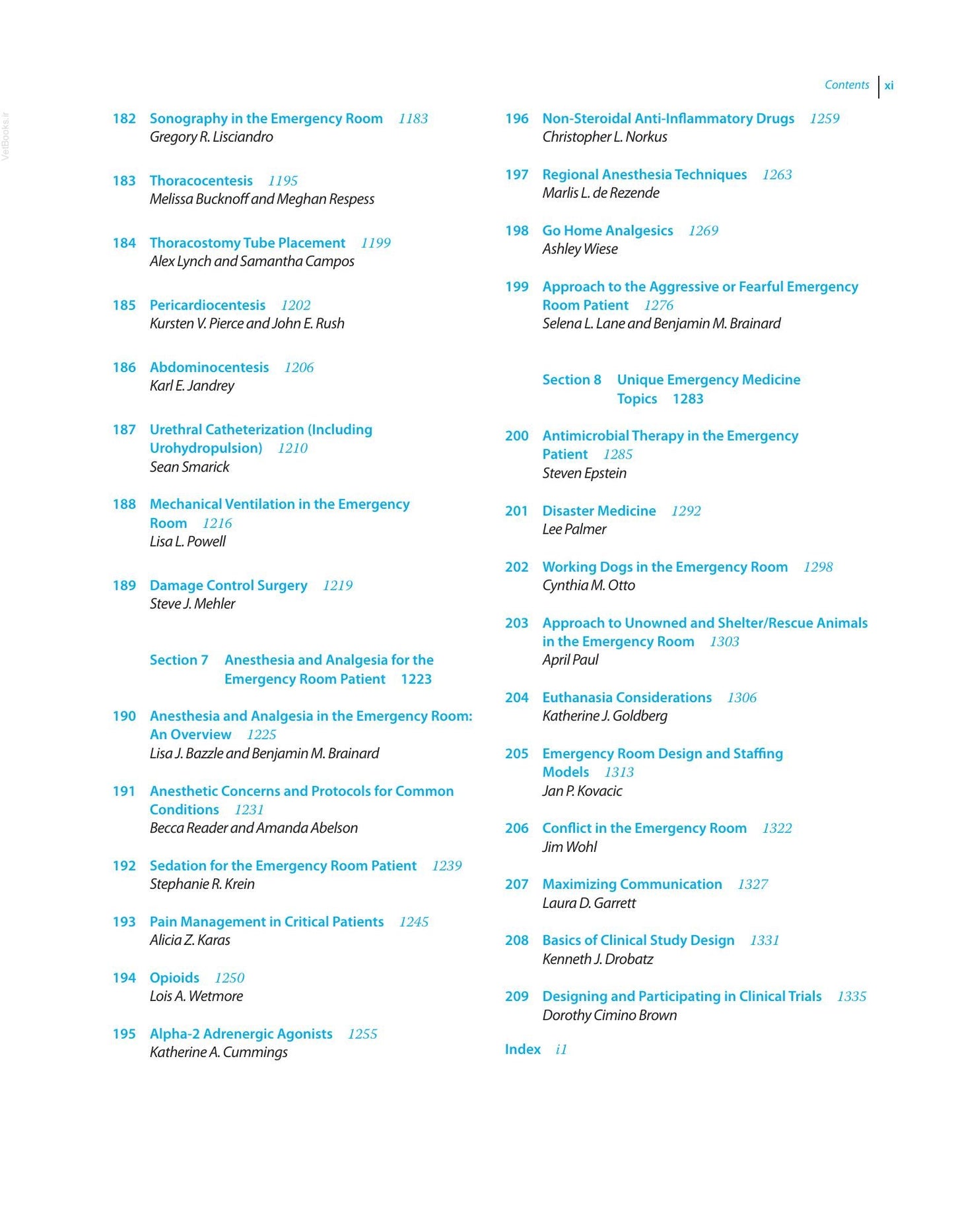 Contents xi

182 Sonography in the Emergency Room 1183
Gregory R. Lisciandro

183 Thoracocentesis 1195
Melissa Bucknoff and Meghan Respess

184 Thoracostomy Tube Placement 1199
Alex Lynch and Samantha Campos

185 Pericardiocentesis 1202
Kursten V. Pierce and John E. Rush

186 Abdominocentesis 1206
Karl E. Jandrey

187 Urethral Catheterization (Including Urohydropulsion) 1210
Sean Smarick

188 Mechanical Ventilation in the Emergency Room 1216
Lisa L. Powell

189 Damage Control Surgery 1219
Steve J. Mehler

Section 7 Anesthesia and Analgesia for the Emergency Room Patient 1223

190 Anesthesia and Analgesia in the Emergency Room: An Overview 1225
Lisa J. Bazzle and Benjamin M. Brainard

191 Anesthetic Concerns and Protocols for Common Conditions 1231
Becca Reader and Amanda Abelson

192 Sedation for the Emergency Room Patient 1239
Stephanie R. Krein

193 Pain Management in Critical Patients 1245
Alicia Z. Karas

194 Opioids 1250
Lois A. Wetmore

195 Alpha-2 Adrenergic Agonists 1255
Katherine A. Cummings

196 Non-Steroidal Anti-Inflammatory Drugs 1259
Christopher L. Norkus

197 Regional Anesthesia Techniques 1263
Marlis L. de Rezende

198 Go Home Analgesics 1269
Ashley Wiese

199 Approach to the Aggressive or Fearful Emergency Room Patient 1276
Selena L. Lane and Benjamin M. Brainard

Section 8 Unique Emergency Medicine Topics 1283

200 Antimicrobial Therapy in the Emergency Patient 1285
Steven Epstein

201 Disaster Medicine 1292
Lee Palmer

202 Working Dogs in the Emergency Room 1298
Cynthia M. Otto

203 Approach to Unowned and Shelter/Rescue Animals in the Emergency Room 1303
April Paul

204 Euthanasia Considerations 1306
Katherine J. Goldberg

205 Emergency Room Design and Staffing Models 1313
Jan P. Kovacic

206 Conflict in the Emergency Room 1322
Jim Wohl

207 Maximizing Communication 1327
Laura D. Garrett

208 Basics of Clinical Study Design 1331
Kenneth J. Drobatz

209 Designing and Participating in Clinical Trials 1335
Dorothy Cimino Brown

Index i1

VetBooks.ir